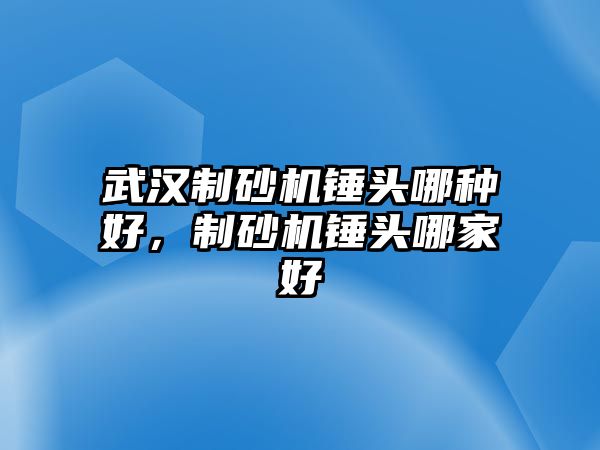 武汉制砂机锤头哪种好，制砂机锤头哪家好